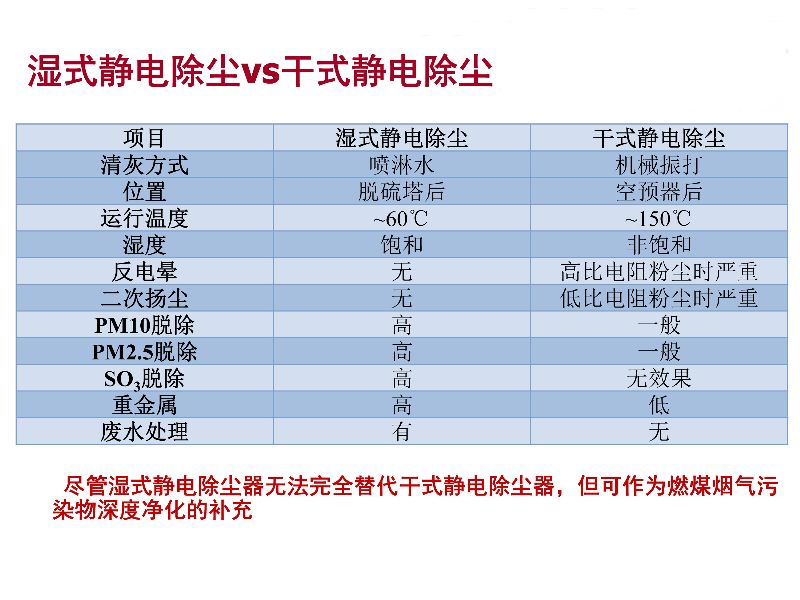 湿式静电除尘vs干式静电除尘

| 项目 | 湿式静电除尘 | 干式静电除尘 |
|---|---|---|
| 清灰方式 | 喷淋水 | 机械振打 |
| 位置 | 脱硫塔后 | 空预器后 |
| 运行温度 | ~60℃ | ~150℃ |
| 湿度 | 饱和 | 非饱和 |
| 反电晕 | 无 | 高比电阻粉尘时严重 |
| 二次扬尘 | 无 | 低比电阻粉尘时严重 |
| PM10脱除 | 高 | 一般 |
| PM2.5脱除 | 高 | 一般 |
| $SO_3$脱除 | 高 | 无效果 |
| 重金属 | 高 | 低 |
| 废水处理 | 有 | 无 |

尽管湿式静电除尘器无法完全替代干式静电除尘器，但可作为燃煤烟气污染物深度净化的补充